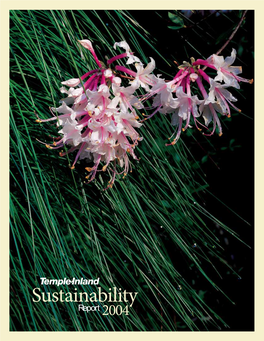 Temple-Inland
Sustainability
Report 2004